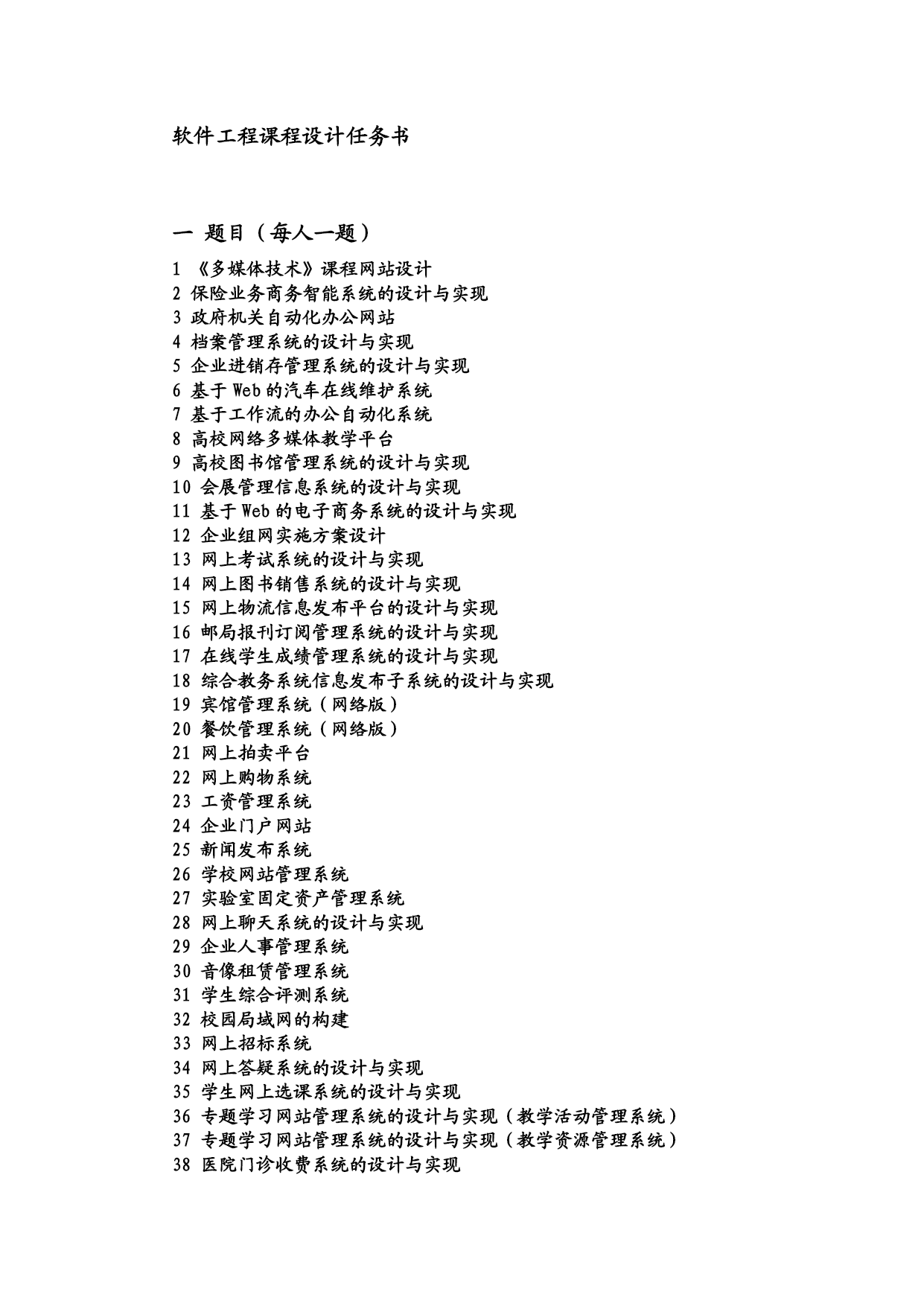 软件工程课程设计任务书

一 题目（每人一题）

1 《多媒体技术》课程网站设计
2 保险业务商务智能系统的设计与实现
3 政府机关自动化办公网站
4 档案管理系统的设计与实现
5 企业进销存管理系统的设计与实现
6 基于 Web 的汽车在线维护系统
7 基于工作流的办公自动化系统
8 高校网络多媒体教学平台
9 高校图书馆管理系统的设计与实现
10 会展管理信息系统的设计与实现
11 基于 Web 的电子商务系统的设计与实现
12 企业组网实施方案设计
13 网上考试系统的设计与实现
14 网上图书销售系统的设计与实现
15 网上物流信息发布平台的设计与实现
16 邮局报刊订阅管理系统的设计与实现
17 在线学生成绩管理系统的设计与实现
18 综合教务系统信息发布子系统的设计与实现
19 宾馆管理系统（网络版）
20 餐饮管理系统（网络版）
21 网上拍卖平台
22 网上购物系统
23 工资管理系统
24 企业门户网站
25 新闻发布系统
26 学校网站管理系统
27 实验室固定资产管理系统
28 网上聊天系统的设计与实现
29 企业人事管理系统
30 音像租赁管理系统
31 学生综合评测系统
32 校园局域网的构建
33 网上招标系统
34 网上答疑系统的设计与实现
35 学生网上选课系统的设计与实现
36 专题学习网站管理系统的设计与实现（教学活动管理系统）
37 专题学习网站管理系统的设计与实现（教学资源管理系统）
38 医院门诊收费系统的设计与实现